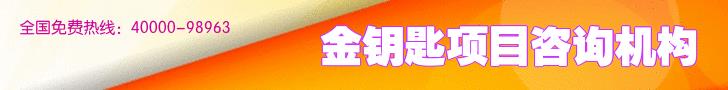 全国免费热线：40000-98963

金钥匙项目咨询机构